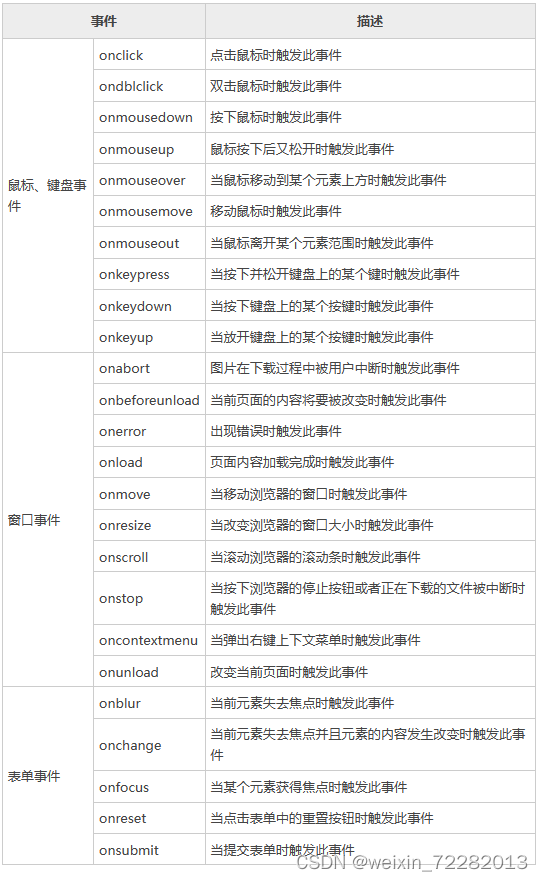 | 事件 | | 描述 |
|---|---|---|
| 鼠标、键盘事件 | onclick | 点击鼠标时触发此事件 |
| | ondblclick | 双击鼠标时触发此事件 |
| | onmousedown | 按下鼠标时触发此事件 |
| | onmouseup | 鼠标按下后又松开时触发此事件 |
| | onmouseover | 当鼠标移动到某个元素上方时触发此事件 |
| | onmousemove | 移动鼠标时触发此事件 |
| | onmouseout | 当鼠标离开某个元素范围时触发此事件 |
| | onkeypress | 当按下并松开键盘上的某个键时触发此事件 |
| | onkeydown | 当按下键盘上的某个按键时触发此事件 |
| | onkeyup | 当放开键盘上的某个按键时触发此事件 |
| 窗口事件 | onabort | 图片在下载过程中被用户中断时触发此事件 |
| | onbeforeunload | 当前页面的内容将要被改变时触发此事件 |
| | onerror | 出现错误时触发此事件 |
| | onload | 页面内容加载完成时触发此事件 |
| | onmove | 当移动浏览器的窗口时触发此事件 |
| | onresize | 当改变浏览器的窗口大小时触发此事件 |
| | onscroll | 当滚动浏览器的滚动条时触发此事件 |
| | onstop | 当按下浏览器的停止按钮或者正在下载的文件被中断时触发此事件 |
| | oncontextmenu | 当弹出右键上下文菜单时触发此事件 |
| | onunload | 改变当前页面时触发此事件 |
| 表单事件 | onblur | 当前元素失去焦点时触发此事件 |
| | onchange | 当前元素失去焦点并且元素的内容发生改变时触发此事件 |
| | onfocus | 当某个元素获得焦点时触发此事件 |
| | onreset | 当点击表单中的重置按钮时触发此事件 |
| | onsubmit | 当提交表单时触发此事件 |

CSDN @weixin_72282013